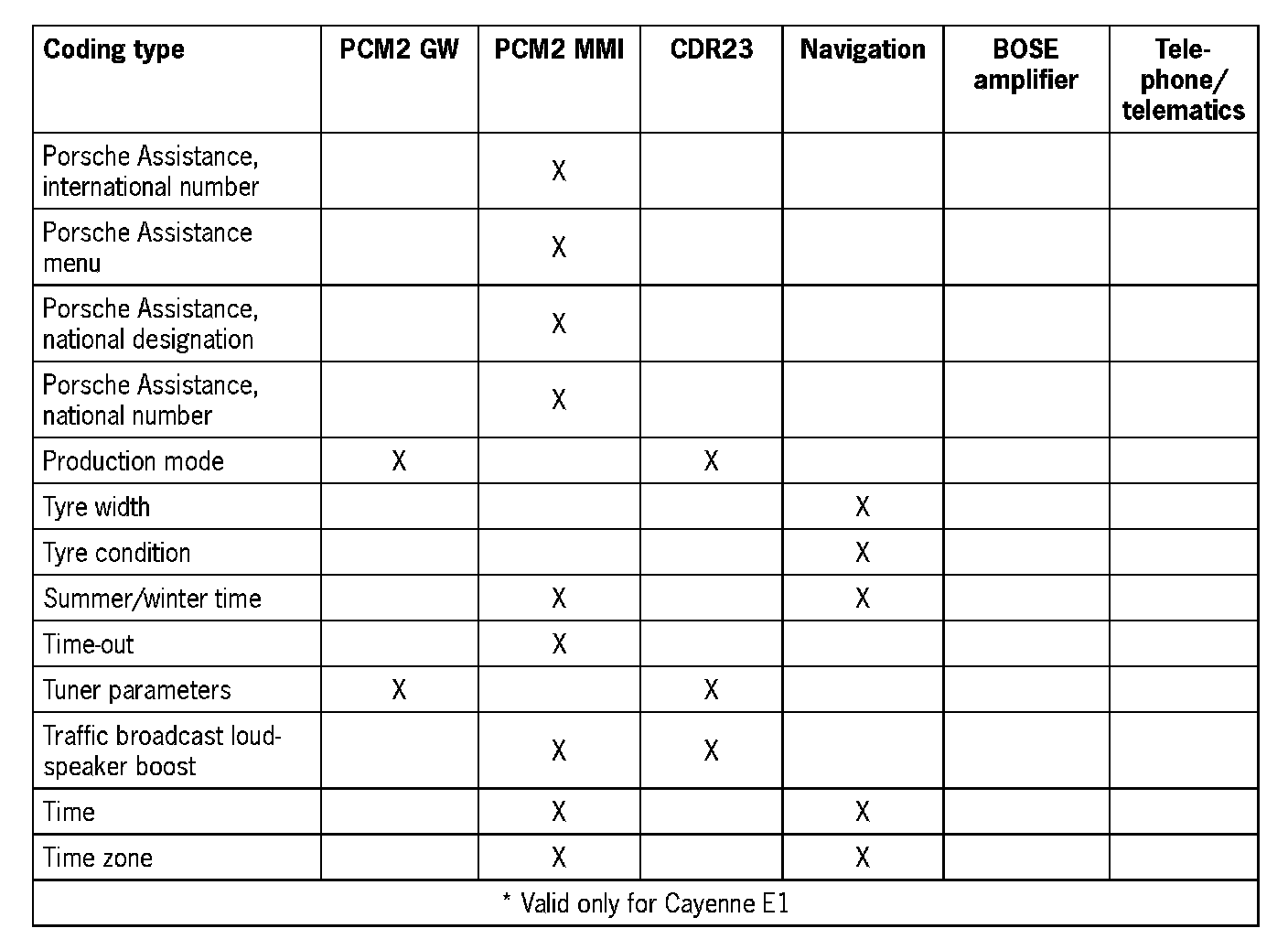 | Coding type | PCM2 GW | PCM2 MMI | CDR23 | Navigation | BOSE amplifier | Telephone/ telematics |
|---|---|---|---|---|---|---|
| Porsche Assistance, international number | | X | | | | |
| Porsche Assistance menu | | X | | | | |
| Porsche Assistance, national designation | | X | | | | |
| Porsche Assistance, national number | | X | | | | |
| Production mode | X | | X | | | |
| Tyre width | | | | X | | |
| Tyre condition | | | | X | | |
| Summer/winter time | | X | | X | | |
| Time-out | | X | | | | |
| Tuner parameters | X | | X | | | |
| Traffic broadcast loudspeaker boost | | X | X | | | |
| Time | | X | | X | | |
| Time zone | | X | | X | | |
| * Valid only for Cayenne E1 | | | | | | |